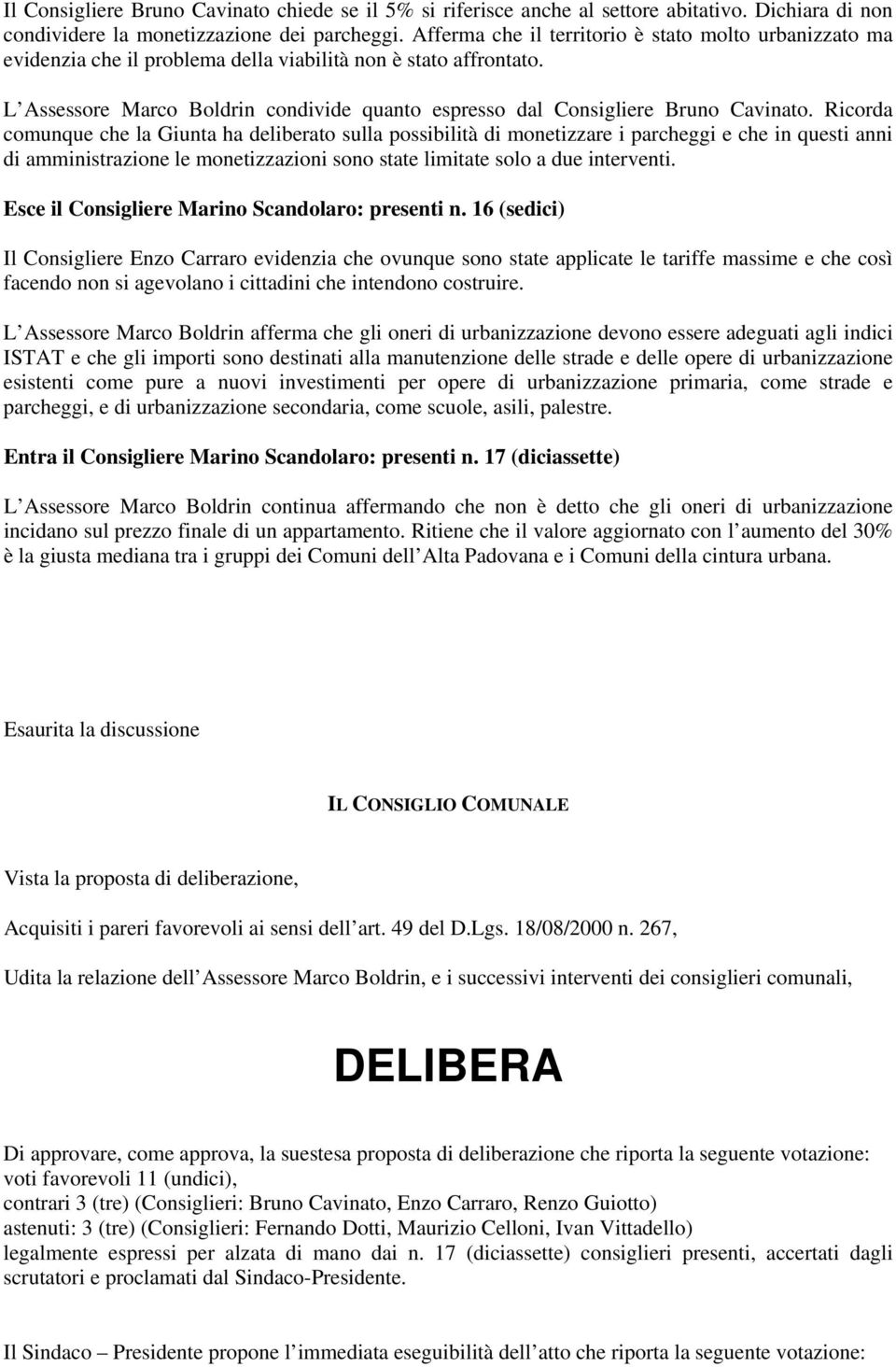 Il Consigliere Bruno Cavinato chiede se il 5% si riferisce anche al settore abitativo. Dichiara di non condividere la monetizzazione dei parcheggi. Afferma che il territorio è stato molto urbanizzato ma evidenzia che il problema della viabilità non è stato affrontato.

L Assessore Marco Boldrin condivide quanto espresso dal Consigliere Bruno Cavinato. Ricorda comunque che la Giunta ha deliberato sulla possibilità di monetizzare i parcheggi e che in questi anni di amministrazione le monetizzazioni sono state limitate solo a due interventi.

Esce il Consigliere Marino Scandolaro: presenti n. 16 (sedici)

Il Consigliere Enzo Carraro evidenzia che ovunque sono state applicate le tariffe massime e che così facendo non si agevolano i cittadini che intendono costruire.

L Assessore Marco Boldrin afferma che gli oneri di urbanizzazione devono essere adeguati agli indici ISTAT e che gli importi sono destinati alla manutenzione delle strade e delle opere di urbanizzazione esistenti come pure a nuovi investimenti per opere di urbanizzazione primaria, come strade e parcheggi, e di urbanizzazione secondaria, come scuole, asili, palestre.

Entra il Consigliere Marino Scandolaro: presenti n. 17 (diciassette)

L Assessore Marco Boldrin continua affermando che non è detto che gli oneri di urbanizzazione incidano sul prezzo finale di un appartamento. Ritiene che il valore aggiornato con l aumento del 30% è la giusta mediana tra i gruppi dei Comuni dell Alta Padovana e i Comuni della cintura urbana.

Esaurita la discussione

IL CONSIGLIO COMUNALE

Vista la proposta di deliberazione,

Acquisiti i pareri favorevoli ai sensi dell art. 49 del D.Lgs. 18/08/2000 n. 267,

Udita la relazione dell Assessore Marco Boldrin, e i successivi interventi dei consiglieri comunali,

DELIBERA

Di approvare, come approva, la suestesa proposta di deliberazione che riporta la seguente votazione:
voti favorevoli 11 (undici),
contrari 3 (tre) (Consiglieri: Bruno Cavinato, Enzo Carraro, Renzo Guiotto)
astenuti: 3 (tre) (Consiglieri: Fernando Dotti, Maurizio Celloni, Ivan Vittadello)
legalmente espressi per alzata di mano dai n. 17 (diciassette) consiglieri presenti, accertati dagli scrutatori e proclamati dal Sindaco-Presidente.

Il Sindaco – Presidente propone l immediata eseguibilità dell atto che riporta la seguente votazione: